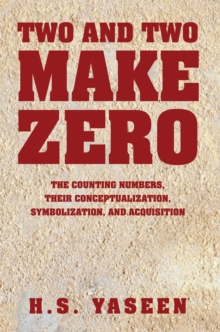 TWO AND TWO
MAKE
ZERO

THE COUNTING NUMBERS, THEIR CONCEPTUALIZATION, SYMBOLIZATION, AND ACQUISITION

H.S. YASEEN